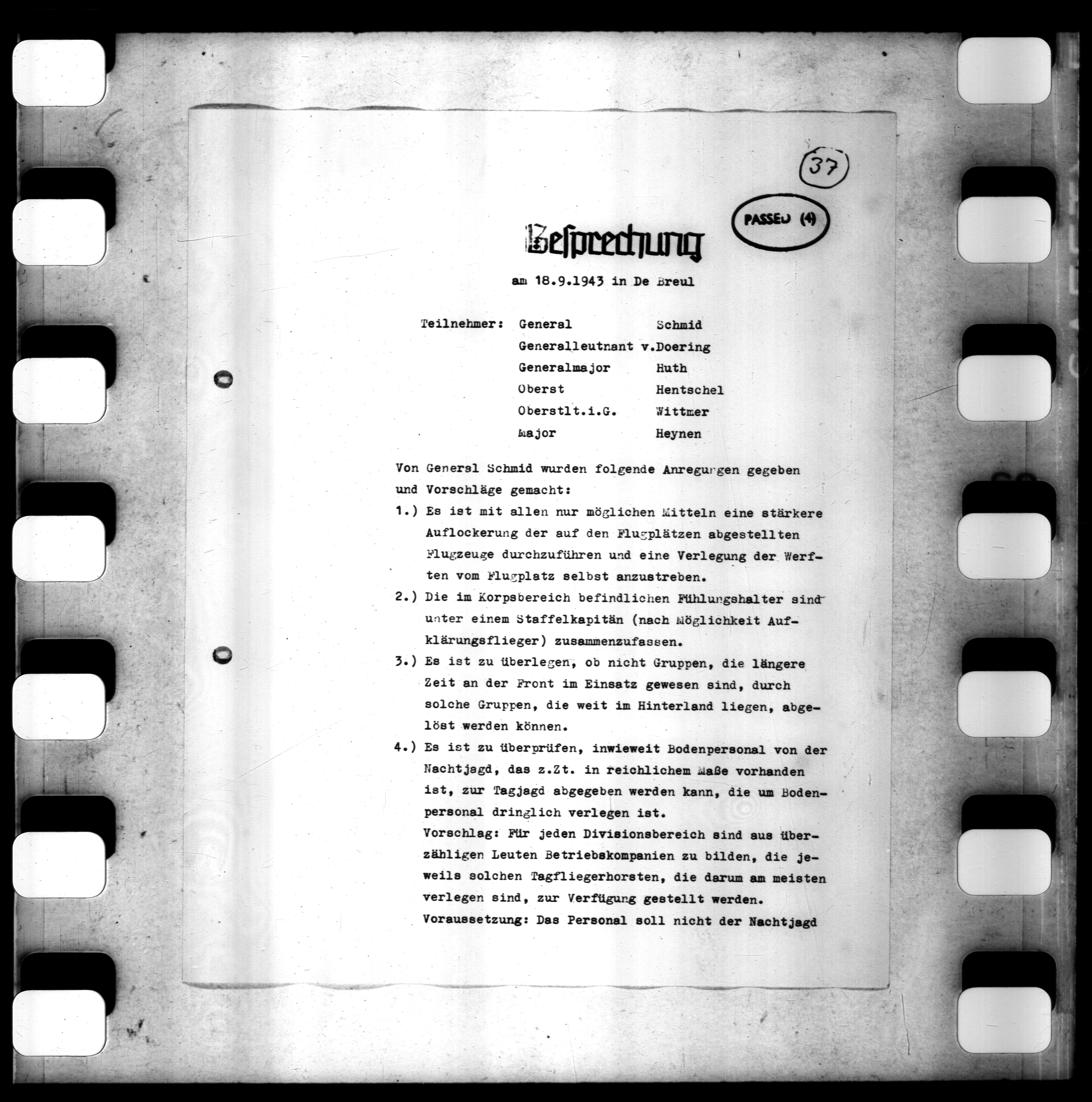 37

PASSED (4)

Besprechung

am 18.9.1943 in De Breul

Teilnehmer: General Schmid
Generalleutnant v.Doering
Generalmajor Huth
Oberst Hentschel
Oberstlt.i.G. Wittmer
Major Heynen

Von General Schmid wurden folgende Anregungen gegeben und Vorschläge gemacht:

1.) Es ist mit allen nur möglichen Mitteln eine stärkere Auflockerung der auf den Flugplätzen abgestellten Flugzeuge durchzuführen und eine Verlegung der Werften vom Flugplatz selbst anzustreben.

2.) Die im Korpsbereich befindlichen Fühlungshalter sind unter einem Staffelkapitän (nach Möglichkeit Aufklärungsflieger) zusammenzufassen.

3.) Es ist zu überlegen, ob nicht Gruppen, die längere Zeit an der Front im Einsatz gewesen sind, durch solche Gruppen, die weit im Hinterland liegen, abgelöst werden können.

4.) Es ist zu überprüfen, inwieweit Bodenpersonal von der Nachtjagd, das z.Zt. in reichlichem Maße vorhanden ist, zur Tagjagd abgegeben werden kann, die um Bodenpersonal dringlich verlegen ist.
Vorschlag: Für jeden Divisionsbereich sind aus überzähligen Leuten Betriebskompanien zu bilden, die jeweils solchen Tagfliegerhorsten, die darum am meisten verlegen sind, zur Verfügung gestellt werden.
Voraussetzung: Das Personal soll nicht der Nachtjagd